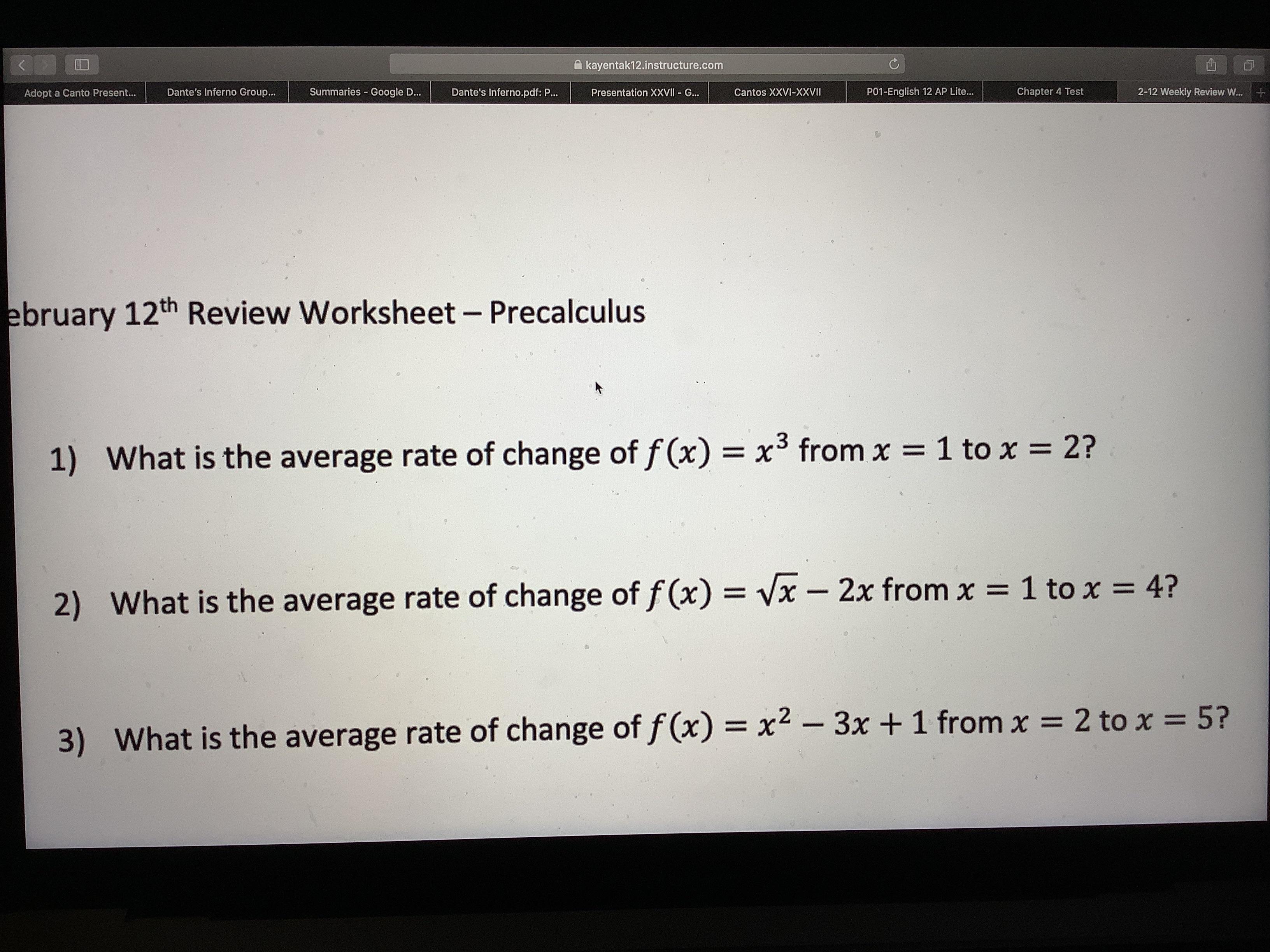 kayentak12.instructure.com

Adopt a Canto Present... Dante's Inferno Group... Summaries - Google D... Dante's Inferno.pdf: P... Presentation XXVII - G... Cantos XXVI-XXVII P01-English 12 AP Lite... Chapter 4 Test 2-12 Weekly Review W...

ebruary 12$^{th}$ Review Worksheet – Precalculus

1) What is the average rate of change of $f(x) = x^3$ from $x = 1$ to $x = 2$?

2) What is the average rate of change of $f(x) = \sqrt{x} - 2x$ from $x = 1$ to $x = 4$?

3) What is the average rate of change of $f(x) = x^2 - 3x + 1$ from $x = 2$ to $x = 5$?